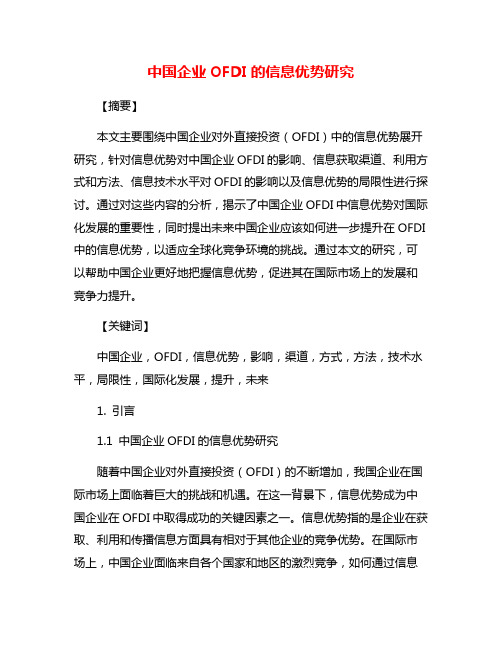 中国企业 OFDI 的信息优势研究

【摘要】

本文主要围绕中国企业对外直接投资（OFDI）中的信息优势展开研究，针对信息优势对中国企业 OFDI 的影响、信息获取渠道、利用方式和方法、信息技术水平对 OFDI 的影响以及信息优势的局限性进行探讨。通过对这些内容的分析，揭示了中国企业 OFDI 中信息优势对国际化发展的重要性，同时提出未来中国企业应该如何进一步提升在 OFDI 中的信息优势，以适应全球化竞争环境的挑战。通过本文的研究，可以帮助中国企业更好地把握信息优势，促进其在国际市场上的发展和竞争力提升。

【关键词】

中国企业，OFDI，信息优势，影响，渠道，方式，方法，技术水平，局限性，国际化发展，提升，未来

1. 引言

1.1 中国企业 OFDI 的信息优势研究

随着中国企业对外直接投资（OFDI）的不断增加，我国企业在国际市场上面临着巨大的挑战和机遇。在这一背景下，信息优势成为中国企业在 OFDI 中取得成功的关键因素之一。信息优势指的是企业在获取、利用和传播信息方面具有相对于其他企业的竞争优势。在国际市场上，中国企业面临来自各个国家和地区的激烈竞争，如何通过信息